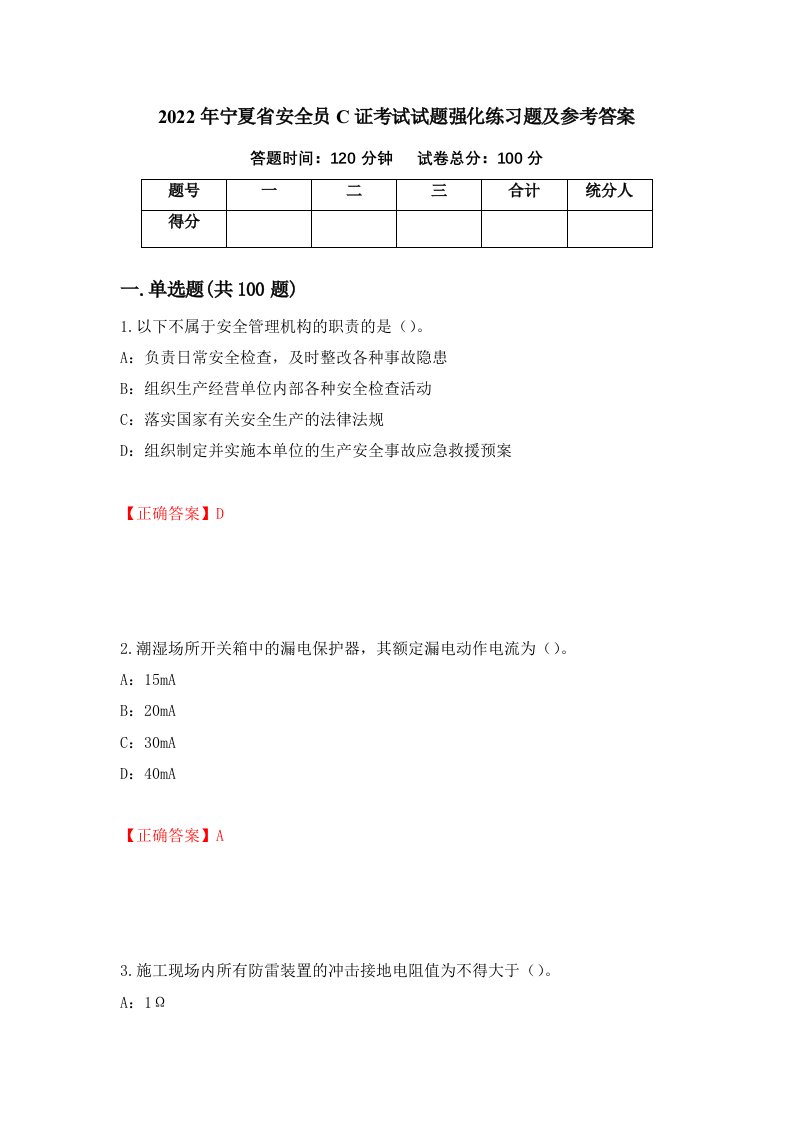 2022年宁夏省安全员C证考试试题强化练习题及参考答案

答题时间：120分钟　　试卷总分：100分

| 题号 | 一 | 二 | 三 | 合计 | 统分人 |
|---|---|---|---|---|---|
| 得分 |  |  |  |  |  |

一.单选题(共100题)

1.以下不属于安全管理机构的职责的是（）。

A：负责日常安全检查，及时整改各种事故隐患

B：组织生产经营单位内部各种安全检查活动

C：落实国家有关安全生产的法律法规

D：组织制定并实施本单位的生产安全事故应急救援预案

【正确答案】D

2.潮湿场所开关箱中的漏电保护器，其额定漏电动作电流为（）。

A：15mA

B：20mA

C：30mA

D：40mA

【正确答案】A

3.施工现场内所有防雷装置的冲击接地电阻值为不得大于（）。

A：1Ω